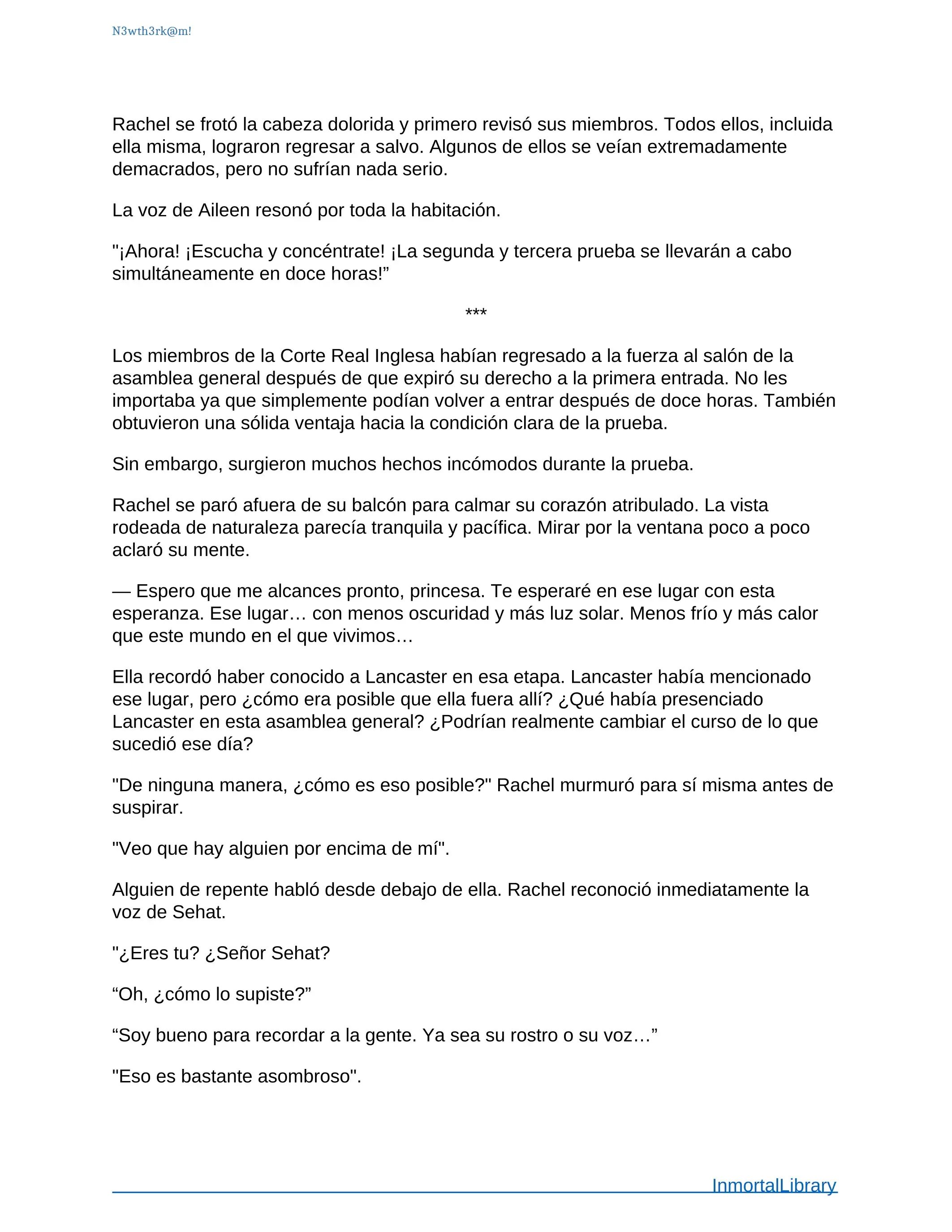 N3wth3rk@m!

Rachel se frotó la cabeza dolorida y primero revisó sus miembros. Todos ellos, incluida ella misma, lograron regresar a salvo. Algunos de ellos se veían extremadamente demacrados, pero no sufrían nada serio.

La voz de Aileen resonó por toda la habitación.

"¡Ahora! ¡Escucha y concéntrate! ¡La segunda y tercera prueba se llevarán a cabo simultáneamente en doce horas!”

***

Los miembros de la Corte Real Inglesa habían regresado a la fuerza al salón de la asamblea general después de que expiró su derecho a la primera entrada. No les importaba ya que simplemente podían volver a entrar después de doce horas. También obtuvieron una sólida ventaja hacia la condición clara de la prueba.

Sin embargo, surgieron muchos hechos incómodos durante la prueba.

Rachel se paró afuera de su balcón para calmar su corazón atribulado. La vista rodeada de naturaleza parecía tranquila y pacífica. Mirar por la ventana poco a poco aclaró su mente.

— Espero que me alcances pronto, princesa. Te esperaré en ese lugar con esta esperanza. Ese lugar… con menos oscuridad y más luz solar. Menos frío y más calor que este mundo en el que vivimos…

Ella recordó haber conocido a Lancaster en esa etapa. Lancaster había mencionado ese lugar, pero ¿cómo era posible que ella fuera allí? ¿Qué había presenciado Lancaster en esta asamblea general? ¿Podrían realmente cambiar el curso de lo que sucedió ese día?

"De ninguna manera, ¿cómo es eso posible?" Rachel murmuró para sí misma antes de suspirar.

"Veo que hay alguien por encima de mí".

Alguien de repente habló desde debajo de ella. Rachel reconoció inmediatamente la voz de Sehat.

"¿Eres tu? ¿Señor Sehat?

“Oh, ¿cómo lo supiste?”

“Soy bueno para recordar a la gente. Ya sea su rostro o su voz…”

"Eso es bastante asombroso".

InmortalLibrary